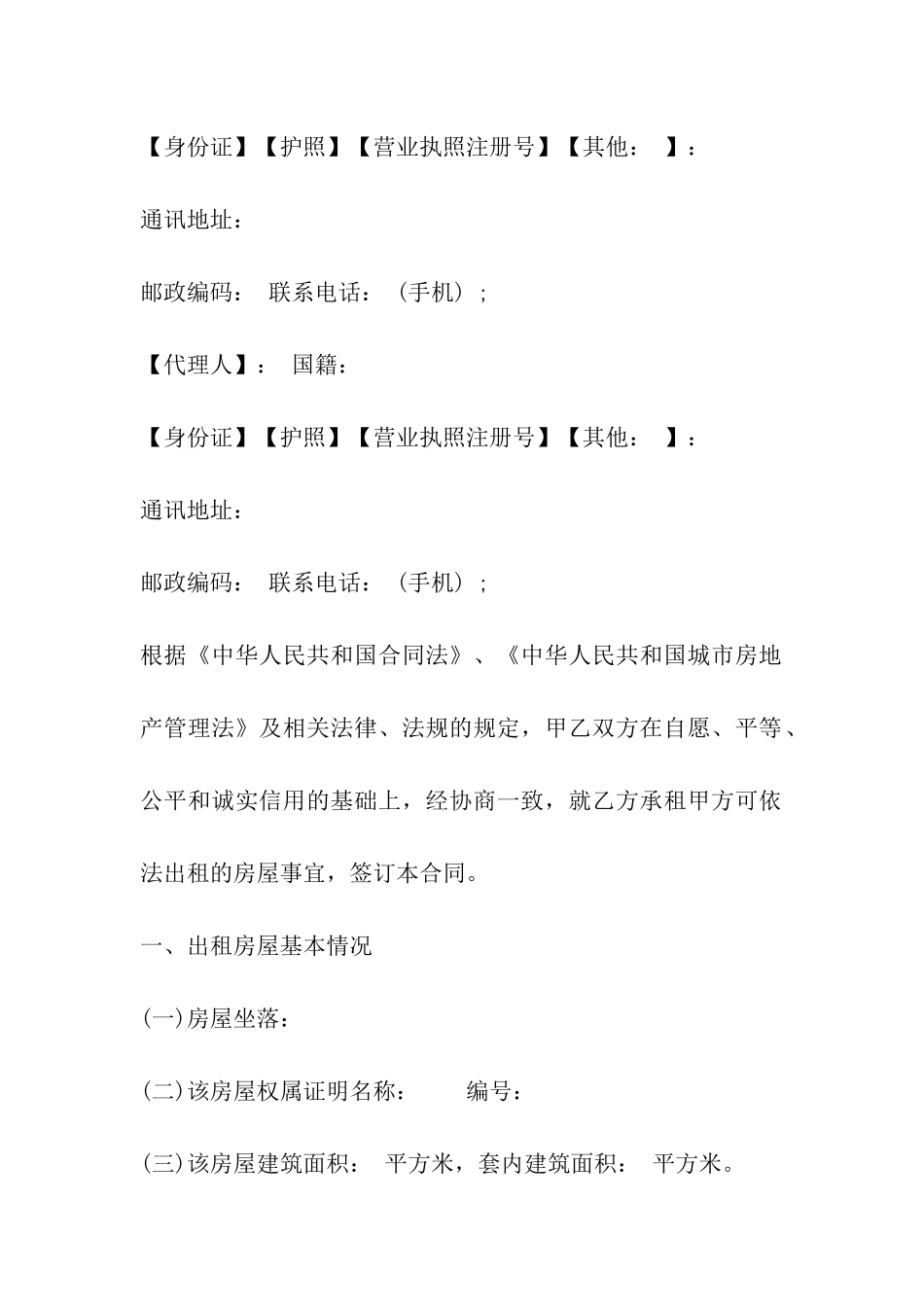 【身份证】【护照】【营业执照注册号】【其他： 】：

通讯地址：

邮政编码： 联系电话：（手机）；

【代理人】： 国籍：

【身份证】【护照】【营业执照注册号】【其他： 】：

通讯地址：

邮政编码： 联系电话：（手机）；

根据《中华人民共和国合同法》、《中华人民共和国城市房地产管理法》及相关法律、法规的规定，甲乙双方在自愿、平等、公平和诚实信用的基础上，经协商一致，就乙方承租甲方可依法出租的房屋事宜，签订本合同。

一、出租房屋基本情况

(一)房屋坐落：

(二)该房屋权属证明名称： 编号：

(三)该房屋建筑面积： 平方米，套内建筑面积： 平方米。